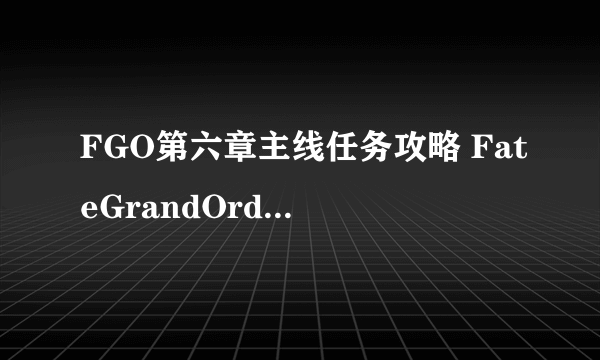 FGO第六章主线任务攻略 FateGrandOrd...